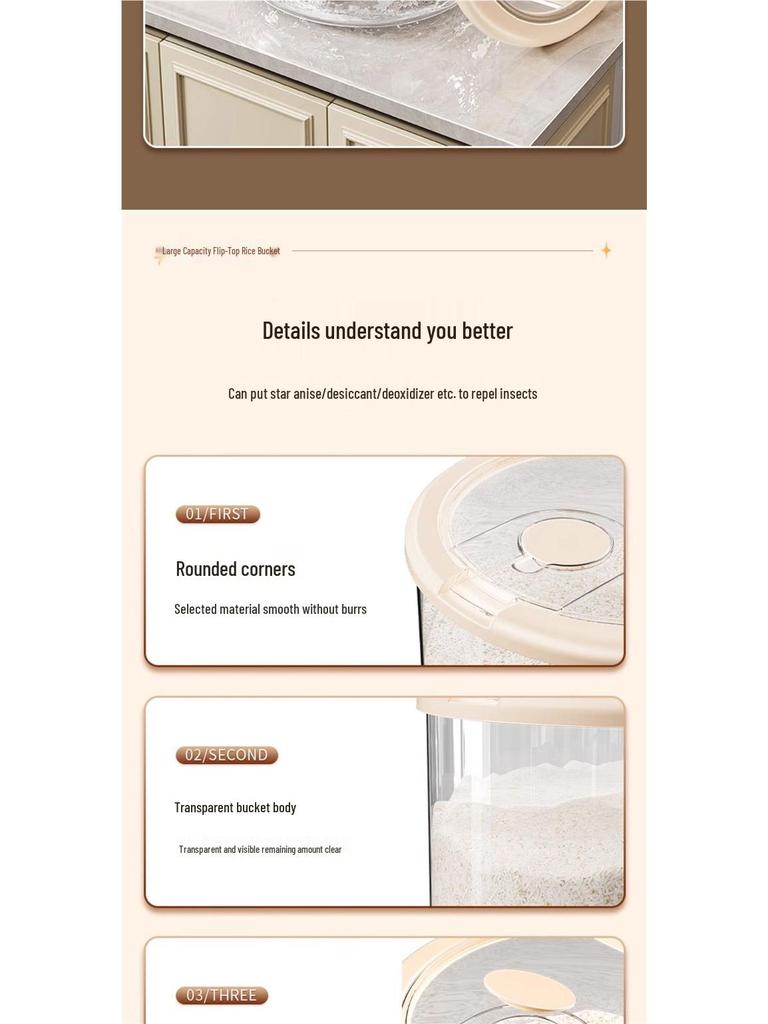 Large Capacity Flip-Top Rice Bucket

Details understand you better

Can put star anise/desiccant/deoxidizer etc. to repel insects

01/FIRST

Rounded corners

Selected material smooth without burrs

02/SECOND

Transparent bucket body

Transparent and visible remaining amount clear

03/THREE